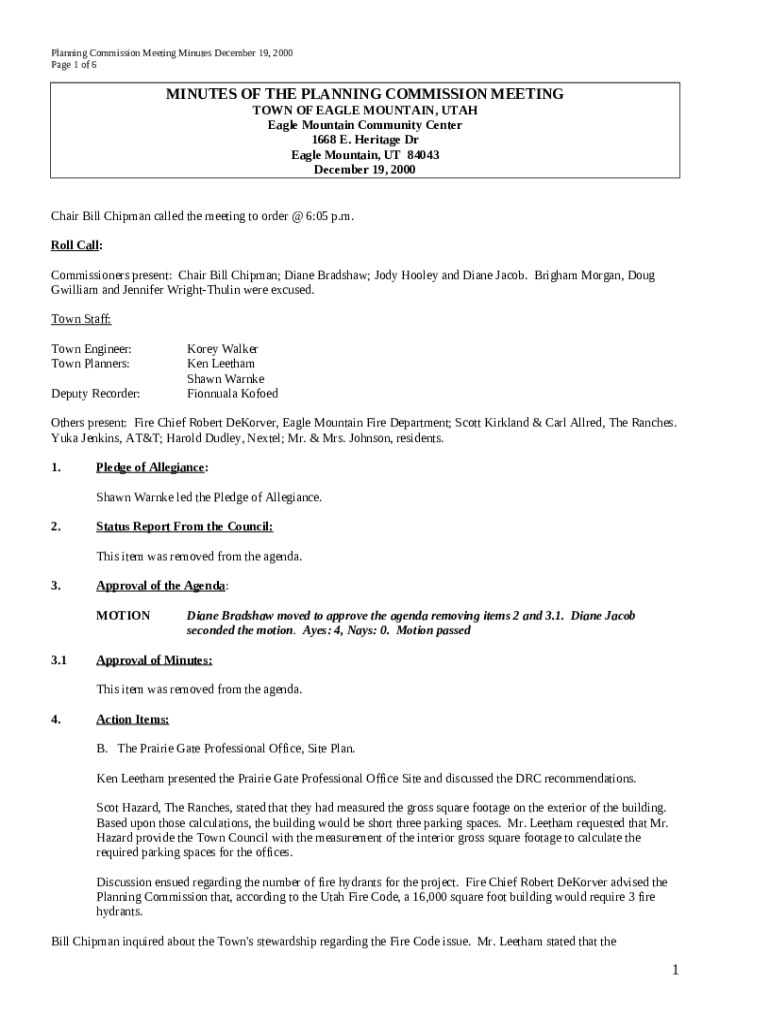 Planning Commission Meeting Minutes December 19, 2000
Page 1 of 6

MINUTES OF THE PLANNING COMMISSION MEETING
TOWN OF EAGLE MOUNTAIN, UTAH
Eagle Mountain Community Center
1668 E. Heritage Dr
Eagle Mountain, UT 84043
December 19, 2000

Chair Bill Chipman called the meeting to order @ 6:05 p.m.

Roll Call:

Commissioners present: Chair Bill Chipman; Diane Bradshaw; Jody Hooley and Diane Jacob. Brigham Morgan, Doug Gwilliam and Jennifer Wright-Thulin were excused.

Town Staff:

Town Engineer: Korey Walker
Town Planners: Ken Leetham
Shawn Warnke
Deputy Recorder: Fionnuala Kofoed

Others present: Fire Chief Robert DeKorver, Eagle Mountain Fire Department; Scott Kirkland & Carl Allred, The Ranches. Yuka Jenkins, AT&T; Harold Dudley, Nextel; Mr. & Mrs. Johnson, residents.

1. Pledge of Allegiance:

Shawn Warnke led the Pledge of Allegiance.

2. Status Report From the Council:

This item was removed from the agenda.

3. Approval of the Agenda:

MOTION Diane Bradshaw moved to approve the agenda removing items 2 and 3.1. Diane Jacob seconded the motion. Ayes: 4, Nays: 0. Motion passed

3.1 Approval of Minutes:

This item was removed from the agenda.

4. Action Items:

B. The Prairie Gate Professional Office, Site Plan.

Ken Leetham presented the Prairie Gate Professional Office Site and discussed the DRC recommendations.

Scot Hazard, The Ranches, stated that they had measured the gross square footage on the exterior of the building. Based upon those calculations, the building would be short three parking spaces. Mr. Leetham requested that Mr. Hazard provide the Town Council with the measurement of the interior gross square footage to calculate the required parking spaces for the offices.

Discussion ensued regarding the number of fire hydrants for the project. Fire Chief Robert DeKorver advised the Planning Commission that, according to the Utah Fire Code, a 16,000 square foot building would require 3 fire hydrants.

Bill Chipman inquired about the Town's stewardship regarding the Fire Code issue. Mr. Leetham stated that the

1